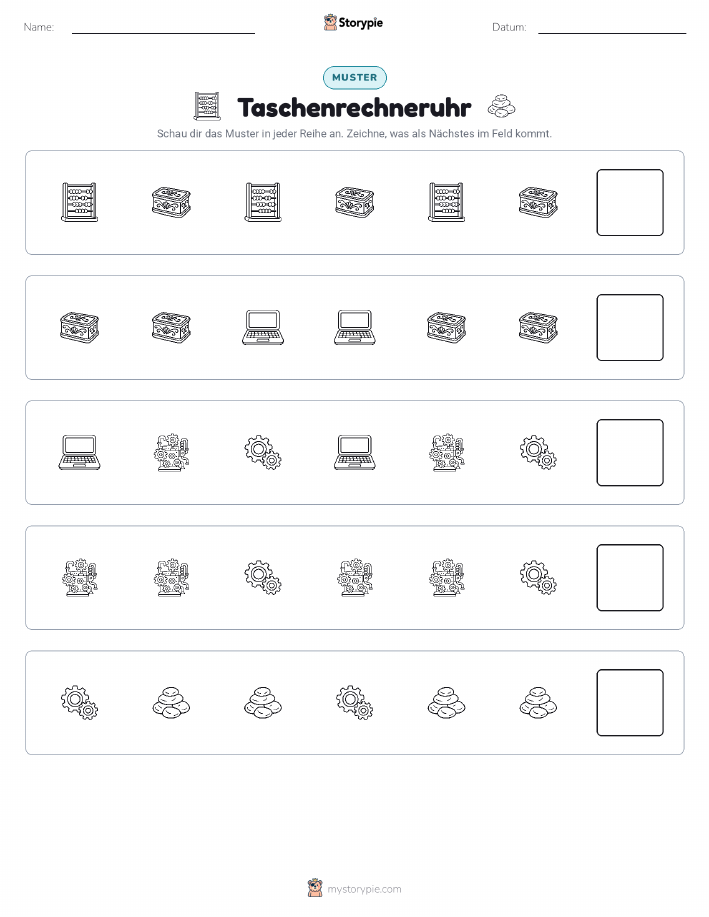 Name:

Storypie

Datum:

MUSTER

Taschenrechneruhr

Schau dir das Muster in jeder Reihe an. Zeichne, was als Nächstes im Feld kommt.

mystorypie.com